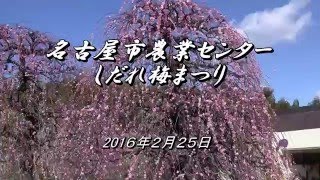 名古屋市農業センター
しだれ梅まつり

2016年2月25日